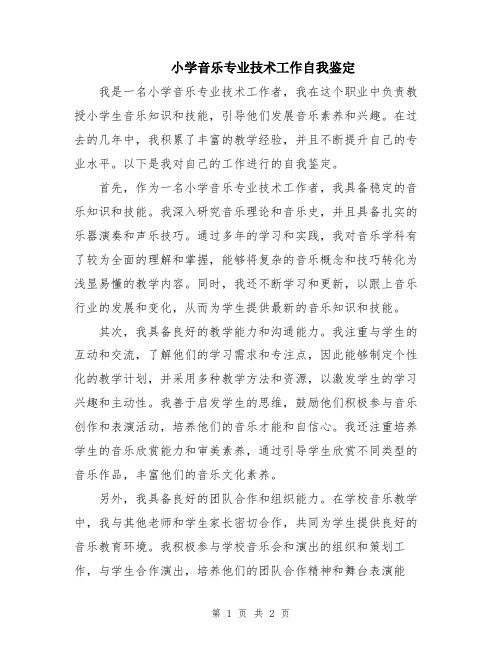 小学音乐专业技术工作自我鉴定

我是一名小学音乐专业技术工作者，我在这个职业中负责教授小学生音乐知识和技能，引导他们发展音乐素养和兴趣。在过去的几年中，我积累了丰富的教学经验，并且不断提升自己的专业水平。以下是我对自己的工作进行的自我鉴定。

首先，作为一名小学音乐专业技术工作者，我具备稳定的音乐知识和技能。我深入研究音乐理论和音乐史，并且具备扎实的乐器演奏和声乐技巧。通过多年的学习和实践，我对音乐学科有了较为全面的理解和掌握，能够将复杂的音乐概念和技巧转化为浅显易懂的教学内容。同时，我还不断学习和更新，以跟上音乐行业的发展和变化，从而为学生提供最新的音乐知识和技能。

其次，我具备良好的教学能力和沟通能力。我注重与学生的互动和交流，了解他们的学习需求和专注点，因此能够制定个性化的教学计划，并采用多种教学方法和资源，以激发学生的学习兴趣和主动性。我善于启发学生的思维，鼓励他们积极参与音乐创作和表演活动，培养他们的音乐才能和自信心。我还注重培养学生的音乐欣赏能力和审美素养，通过引导学生欣赏不同类型的音乐作品，丰富他们的音乐文化素养。

另外，我具备良好的团队合作和组织能力。在学校音乐教学中，我与其他老师和学生家长密切合作，共同为学生提供良好的音乐教育环境。我积极参与学校音乐会和演出的组织和策划工作，与学生合作演出，培养他们的团队合作精神和舞台表演能

第 1 页 共 2 页